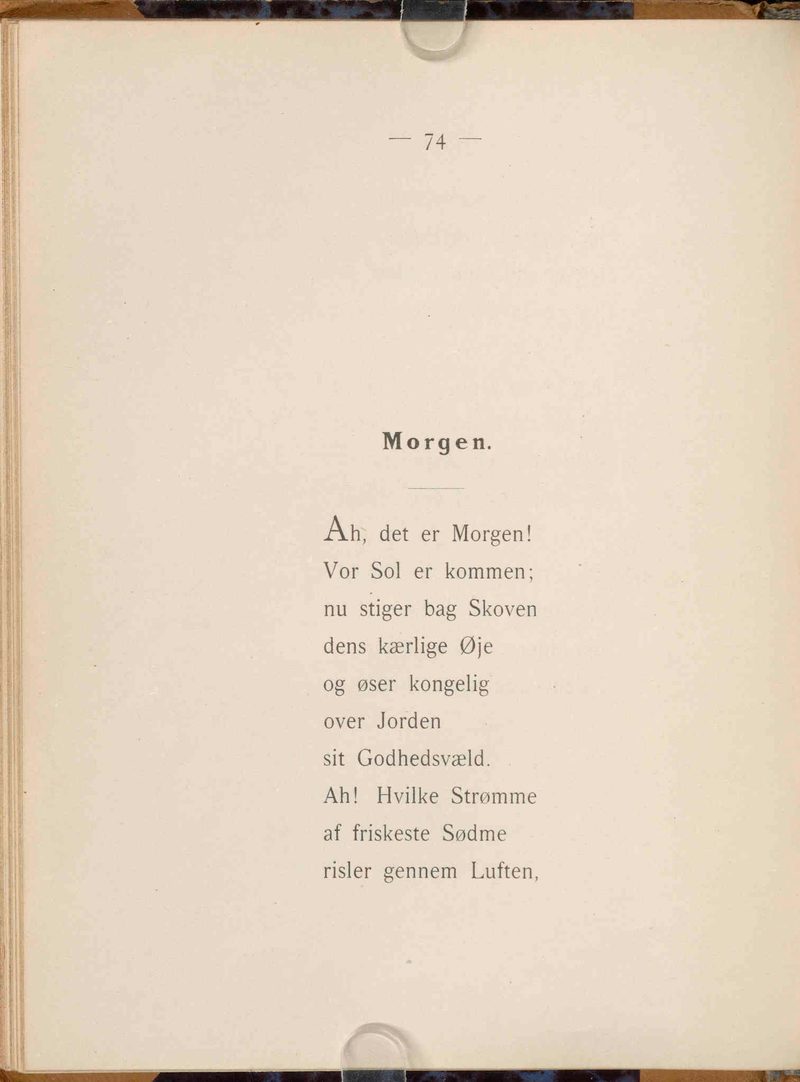 — 74 —

Morgen.

Ah, det er Morgen!
Vor Sol er kommen;
nu stiger bag Skoven
dens kærlige Øje
og øser kongelig
over Jorden
sit Godhedsvæld.
Ah! Hvilke Strømme
af friskeste Sødme
risler gennem Luften,